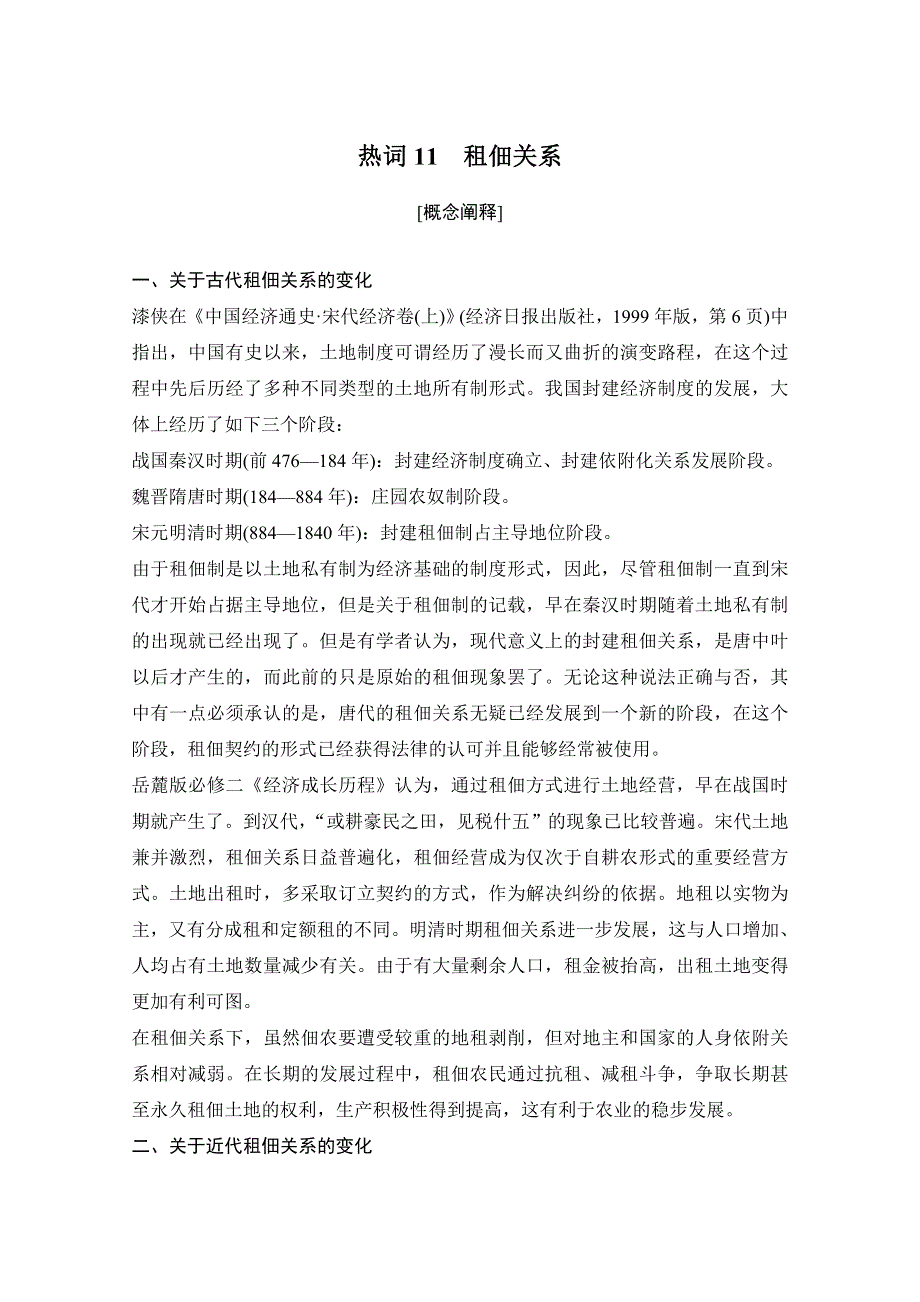 热词 11　租佃关系

[概念阐释]

一、关于古代租佃关系的变化

漆侠在《中国经济通史·宋代经济卷(上)》(经济日报出版社，1999 年版，第 6 页)中指出，中国有史以来，土地制度可谓经历了漫长而又曲折的演变路程，在这个过程中先后历经了多种不同类型的土地所有制形式。我国封建经济制度的发展，大体上经历了如下三个阶段：

战国秦汉时期(前 476—184 年)：封建经济制度确立、封建依附化关系发展阶段。

魏晋隋唐时期(184—884 年)：庄园农奴制阶段。

宋元明清时期(884—1840 年)：封建租佃制占主导地位阶段。

由于租佃制是以土地私有制为经济基础的制度形式，因此，尽管租佃制一直到宋代才开始占据主导地位，但是关于租佃制的记载，早在秦汉时期随着土地私有制的出现就已经出现了。但是有学者认为，现代意义上的封建租佃关系，是唐中叶以后才产生的，而此前的只是原始的租佃现象罢了。无论这种说法正确与否，其中有一点必须承认的是，唐代的租佃关系无疑已经发展到一个新的阶段，在这个阶段，租佃契约的形式已经获得法律的认可并且能够经常被使用。

岳麓版必修二《经济成长历程》认为，通过租佃方式进行土地经营，早在战国时期就产生了。到汉代，“或耕豪民之田，见税什五”的现象已比较普遍。宋代土地兼并激烈，租佃关系日益普遍化，租佃经营成为仅次于自耕农形式的重要经营方式。土地出租时，多采取订立契约的方式，作为解决纠纷的依据。地租以实物为主，又有分成租和定额租的不同。明清时期租佃关系进一步发展，这与人口增加、人均占有土地数量减少有关。由于有大量剩余人口，租金被抬高，出租土地变得更加有利可图。

在租佃关系下，虽然佃农要遭受较重的地租剥削，但对地主和国家的人身依附关系相对减弱。在长期的发展过程中，租佃农民通过抗租、减租斗争，争取长期甚至永久租佃土地的权利，生产积极性得到提高，这有利于农业的稳步发展。

二、关于近代租佃关系的变化